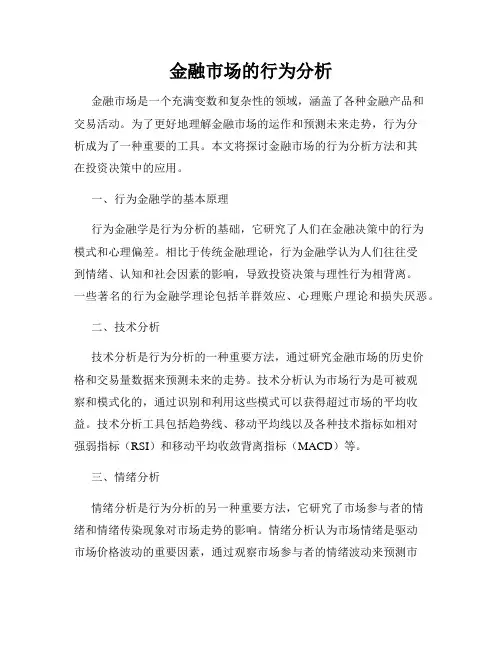 金融市场的行为分析

金融市场是一个充满变数和复杂性的领域，涵盖了各种金融产品和交易活动。为了更好地理解金融市场的运作和预测未来走势，行为分析成为了一种重要的工具。本文将探讨金融市场的行为分析方法和其在投资决策中的应用。

一、行为金融学的基本原理

行为金融学是行为分析的基础，它研究了人们在金融决策中的行为模式和心理偏差。相比于传统金融理论，行为金融学认为人们往往受到情绪、认知和社会因素的影响，导致投资决策与理性行为相背离。一些著名的行为金融学理论包括羊群效应、心理账户理论和损失厌恶。

二、技术分析

技术分析是行为分析的一种重要方法，通过研究金融市场的历史价格和交易量数据来预测未来的走势。技术分析认为市场行为是可被观察和模式化的，通过识别和利用这些模式可以获得超过市场的平均收益。技术分析工具包括趋势线、移动平均线以及各种技术指标如相对强弱指标（RSI）和移动平均收敛背离指标（MACD）等。

三、情绪分析

情绪分析是行为分析的另一种重要方法，它研究了市场参与者的情绪和情绪传染现象对市场走势的影响。情绪分析认为市场情绪是驱动市场价格波动的重要因素，通过观察市场参与者的情绪波动来预测市